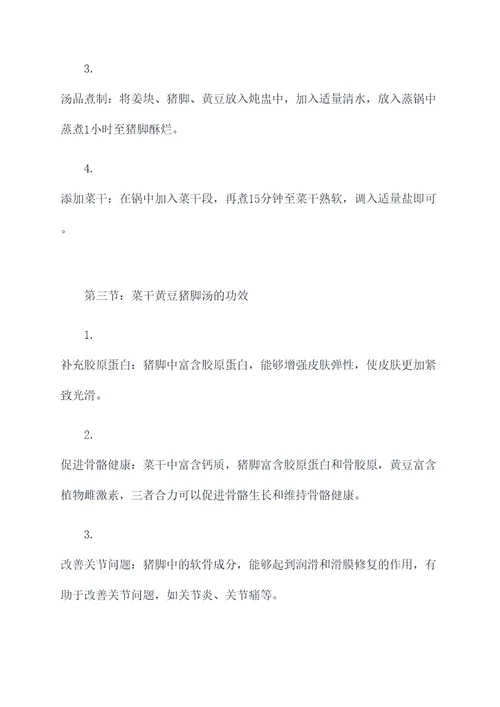 3.

汤品煮制：将姜块、猪脚、黄豆放入炖盅中，加入适量清水，放入蒸锅中蒸煮1小时至猪脚酥烂。

4.

添加菜干：在锅中加入菜干段，再煮15分钟至菜干熟软，调入适量盐即可。

第三节：菜干黄豆猪脚汤的功效

1.

补充胶原蛋白：猪脚中富含胶原蛋白，能够增强皮肤弹性，使皮肤更加紧致光滑。

2.

促进骨骼健康：菜干中富含钙质，猪脚富含胶原蛋白和骨胶原，黄豆富含植物雌激素，三者合力可以促进骨骼生长和维持骨骼健康。

3.

改善关节问题：猪脚中的软骨成分，能够起到润滑和滑膜修复的作用，有助于改善关节问题，如关节炎、关节痛等。